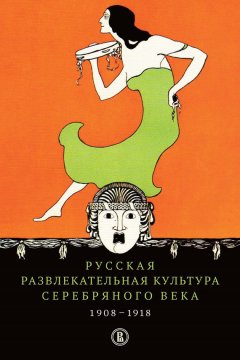 РУССКАЯ
РАЗВЛЕКАТЕЛЬНАЯ КУЛЬТУРА
СЕРЕБРЯНОГО ВЕКА
1908–1918